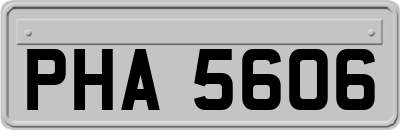 PHA 5606